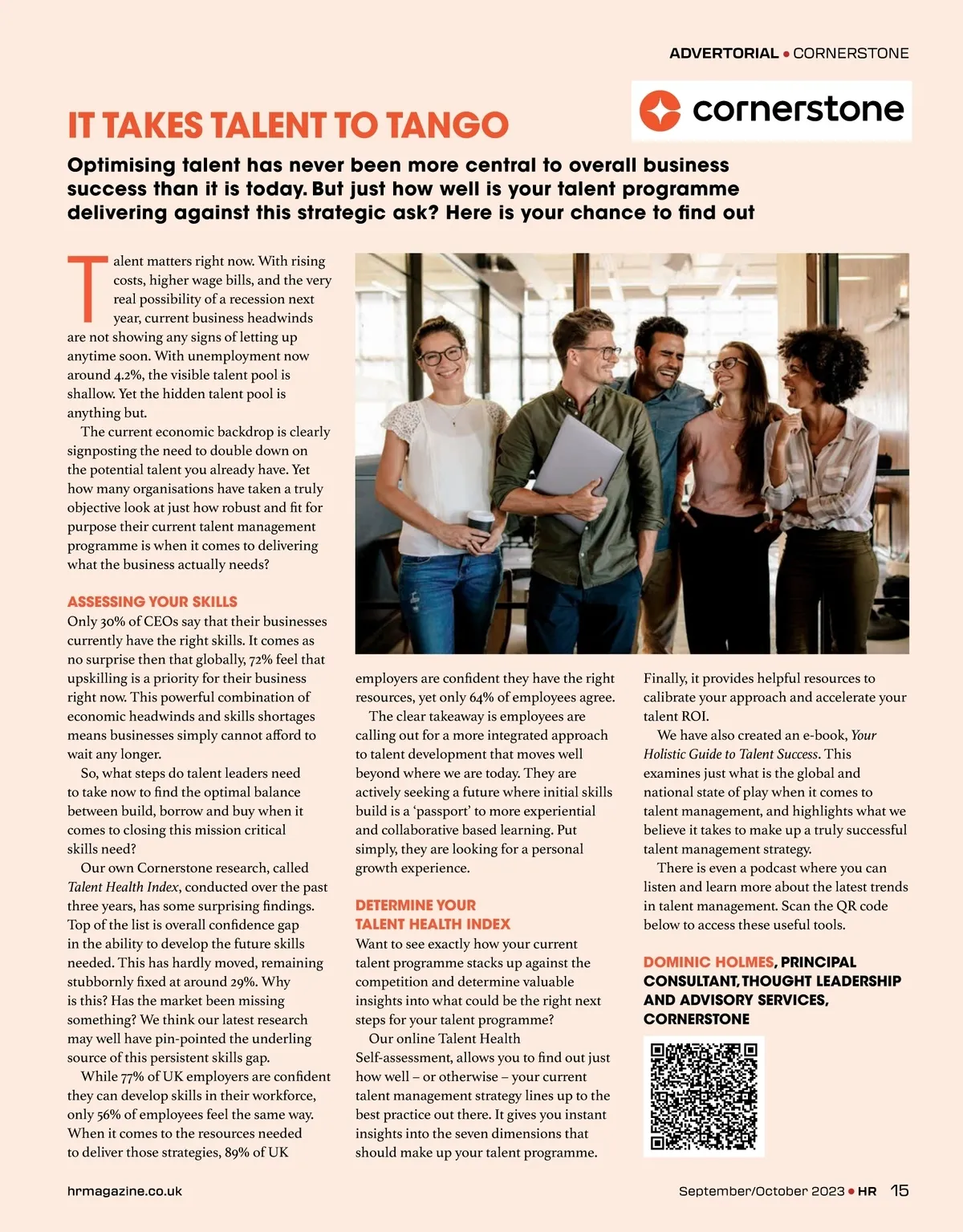 ADVERTORIAL • CORNERSTONE

cornerstone

IT TAKES TALENT TO TANGO

Optimising talent has never been more central to overall business success than it is today. But just how well is your talent programme delivering against this strategic ask? Here is your chance to find out

Talent matters right now. With rising costs, higher wage bills, and the very real possibility of a recession next year, current business headwinds are not showing any signs of letting up anytime soon. With unemployment now around 4.2%, the visible talent pool is shallow. Yet the hidden talent pool is anything but.

The current economic backdrop is clearly signposting the need to double down on the potential talent you already have. Yet how many organisations have taken a truly objective look at just how robust and fit for purpose their current talent management programme is when it comes to delivering what the business actually needs?

ASSESSING YOUR SKILLS

Only 30% of CEOs say that their businesses currently have the right skills. It comes as no surprise then that globally, 72% feel that upskilling is a priority for their business right now. This powerful combination of economic headwinds and skills shortages means businesses simply cannot afford to wait any longer.

So, what steps do talent leaders need to take now to find the optimal balance between build, borrow and buy when it comes to closing this mission critical skills need?

Our own Cornerstone research, called Talent Health Index, conducted over the past three years, has some surprising findings. Top of the list is overall confidence gap in the ability to develop the future skills needed. This has hardly moved, remaining stubbornly fixed at around 29%. Why is this? Has the market been missing something? We think our latest research may well have pin-pointed the underling source of this persistent skills gap.

While 77% of UK employers are confident they can develop skills in their workforce, only 56% of employees feel the same way. When it comes to the resources needed to deliver those strategies, 89% of UK employers are confident they have the right resources, yet only 64% of employees agree.

The clear takeaway is employees are calling out for a more integrated approach to talent development that moves well beyond where we are today. They are actively seeking a future where initial skills build is a 'passport' to more experiential and collaborative based learning. Put simply, they are looking for a personal growth experience.

DETERMINE YOUR TALENT HEALTH INDEX

Want to see exactly how your current talent programme stacks up against the competition and determine valuable insights into what could be the right next steps for your talent programme?

Our online Talent Health Self-assessment, allows you to find out just how well – or otherwise – your current talent management strategy lines up to the best practice out there. It gives you instant insights into the seven dimensions that should make up your talent programme. Finally, it provides helpful resources to calibrate your approach and accelerate your talent ROI.

We have also created an e-book, Your Holistic Guide to Talent Success. This examines just what is the global and national state of play when it comes to talent management, and highlights what we believe it takes to make up a truly successful talent management strategy.

There is even a podcast where you can listen and learn more about the latest trends in talent management. Scan the QR code below to access these useful tools.

DOMINIC HOLMES, PRINCIPAL CONSULTANT, THOUGHT LEADERSHIP AND ADVISORY SERVICES, CORNERSTONE

hrmagazine.co.uk

September/October 2023 • HR 15